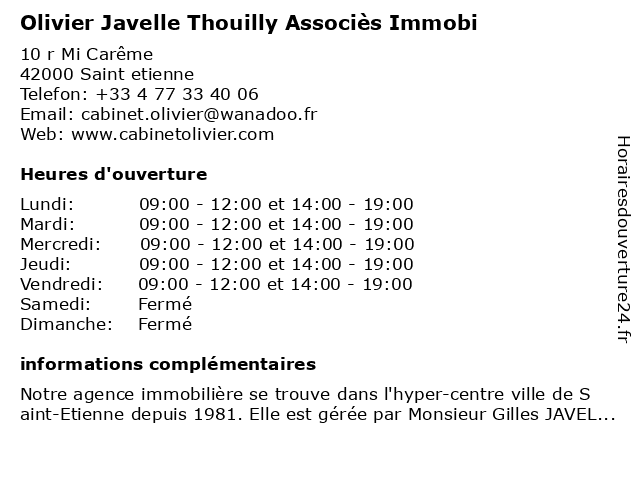 Olivier Javelle Thouilly Associès Immobi

10 r Mi Carême
42000 Saint etienne
Telefon: +33 4 77 33 40 06
Email: cabinet.olivier@wanadoo.fr
Web: www.cabinetolivier.com

Heures d'ouverture

| | |
|---|---|
| Lundi: | 09:00 - 12:00 et 14:00 - 19:00 |
| Mardi: | 09:00 - 12:00 et 14:00 - 19:00 |
| Mercredi: | 09:00 - 12:00 et 14:00 - 19:00 |
| Jeudi: | 09:00 - 12:00 et 14:00 - 19:00 |
| Vendredi: | 09:00 - 12:00 et 14:00 - 19:00 |
| Samedi: | Fermé |
| Dimanche: | Fermé |

informations complémentaires

Notre agence immobilière se trouve dans l'hyper-centre ville de S aint-Etienne depuis 1981. Elle est gérée par Monsieur Gilles JAVEL...

Horairesdouverture24.fr